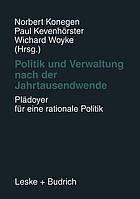 Norbert Konegen
Paul Kevenhörster
Wichard Woyke
(Hrsg.)

Politik und Verwaltung nach der Jahrtausendwende

Plädoyer für eine rationale Politik

Leske + Budrich